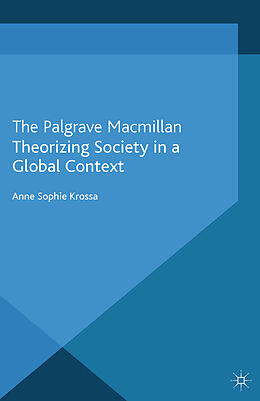 The Palgrave Macmillan Theorizing Society in a Global Context

Anne Sophie Krossa